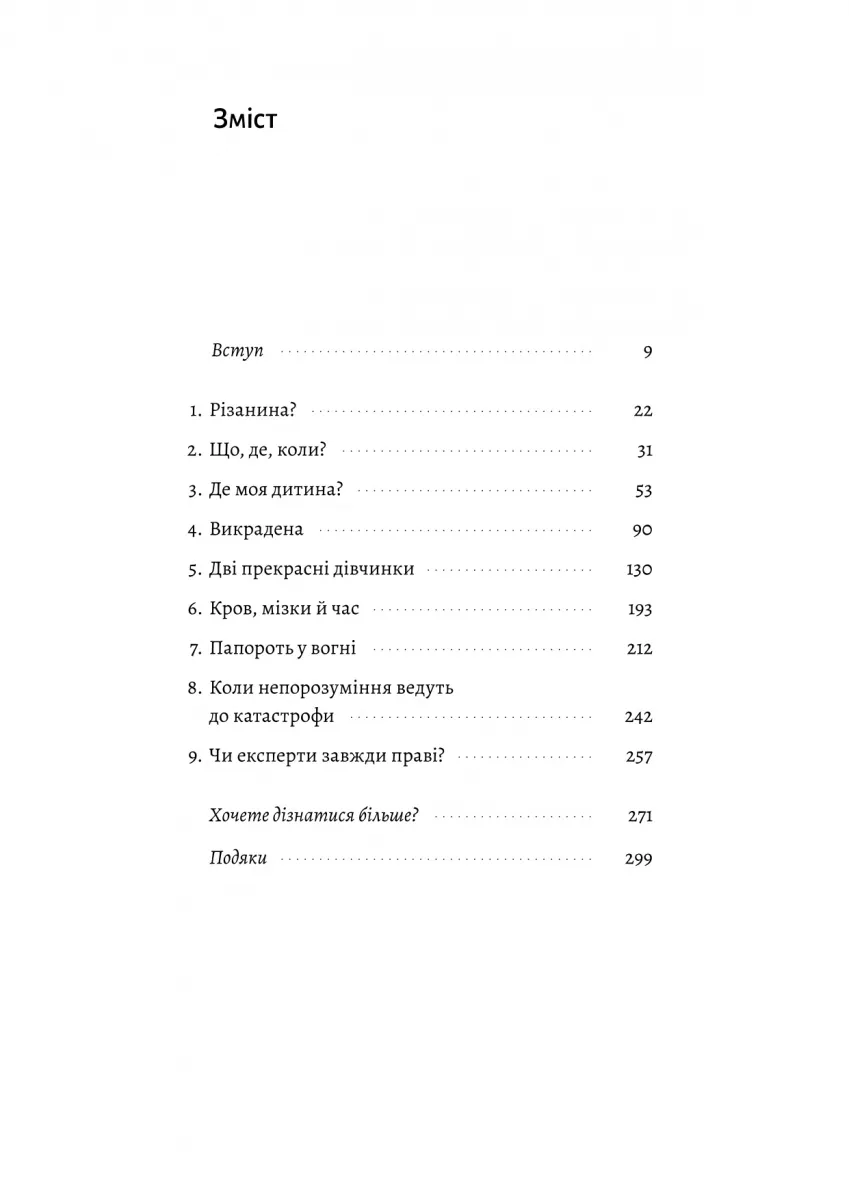 Зміст

Вступ 9

1. Різанина? 22
2. Що, де, коли? 31
3. Де моя дитина? 53
4. Викрадена 90
5. Дві прекрасні дівчинки 130
6. Кров, мізки й час 193
7. Папороть у вогні 212
8. Коли непорозуміння ведуть до катастрофи 242
9. Чи експерти завжди праві? 257

Хочете дізнатися більше? 271
Подяки 299